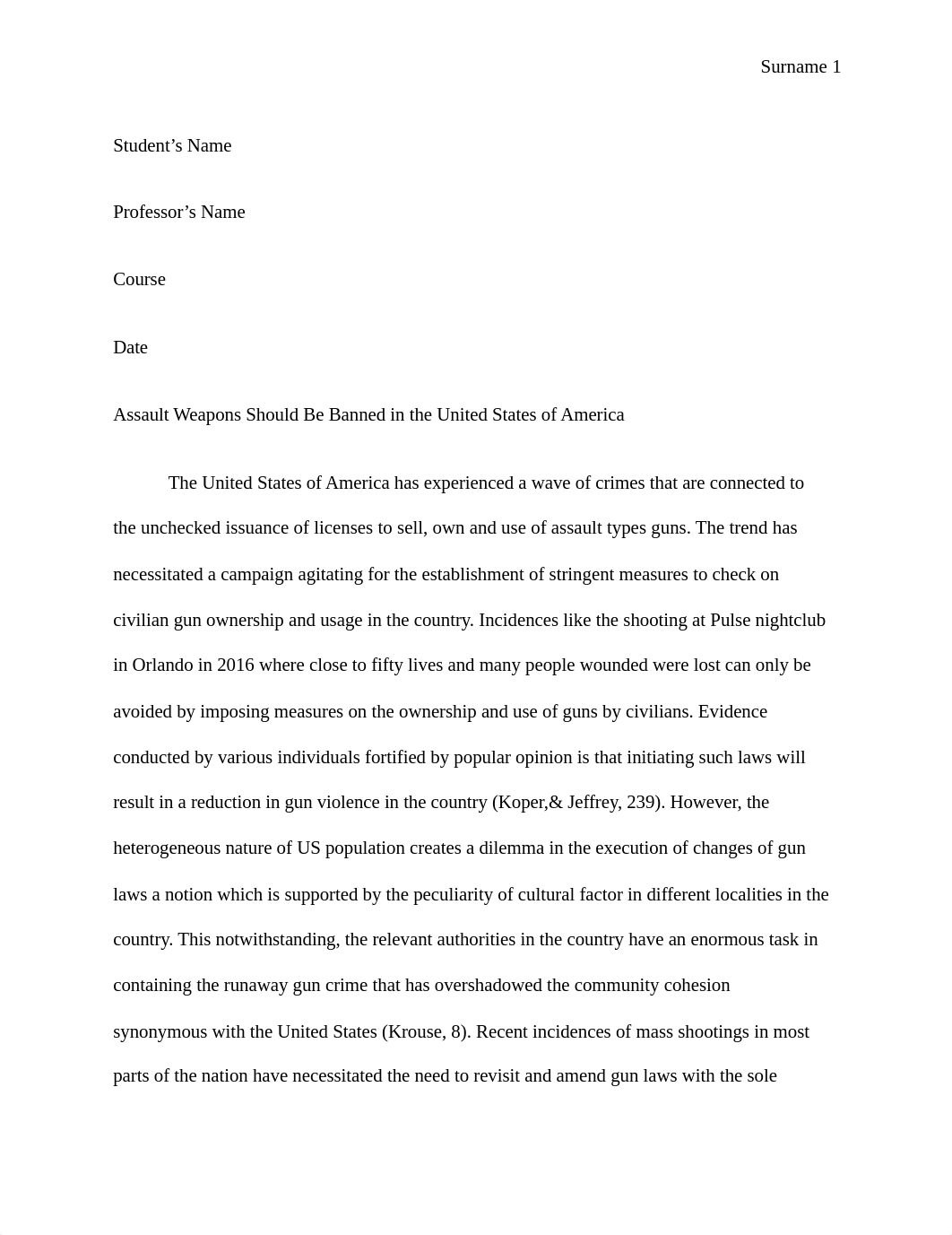 Surname 1

Student’s Name

Professor’s Name

Course

Date

Assault Weapons Should Be Banned in the United States of America

The United States of America has experienced a wave of crimes that are connected to the unchecked issuance of licenses to sell, own and use of assault types guns. The trend has necessitated a campaign agitating for the establishment of stringent measures to check on civilian gun ownership and usage in the country. Incidences like the shooting at Pulse nightclub in Orlando in 2016 where close to fifty lives and many people wounded were lost can only be avoided by imposing measures on the ownership and use of guns by civilians. Evidence conducted by various individuals fortified by popular opinion is that initiating such laws will result in a reduction in gun violence in the country (Koper,& Jeffrey, 239). However, the heterogeneous nature of US population creates a dilemma in the execution of changes of gun laws a notion which is supported by the peculiarity of cultural factor in different localities in the country. This notwithstanding, the relevant authorities in the country have an enormous task in containing the runaway gun crime that has overshadowed the community cohesion synonymous with the United States (Krouse, 8). Recent incidences of mass shootings in most parts of the nation have necessitated the need to revisit and amend gun laws with the sole